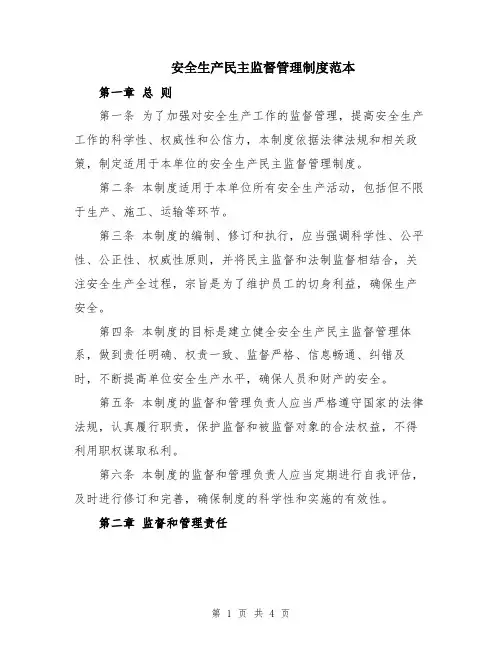 安全生产民主监督管理制度范本

第一章 总 则

第一条 为了加强对安全生产工作的监督管理，提高安全生产工作的科学性、权威性和公信力，本制度依据法律法规和相关政策，制定适用于本单位的安全生产民主监督管理制度。

第二条 本制度适用于本单位所有安全生产活动，包括但不限于生产、施工、运输等环节。

第三条 本制度的编制、修订和执行，应当强调科学性、公平性、公正性、权威性原则，并将民主监督和法制监督相结合，关注安全生产全过程，宗旨是为了维护员工的切身利益，确保生产安全。

第四条 本制度的目标是建立健全安全生产民主监督管理体系，做到责任明确、权责一致、监督严格、信息畅通、纠错及时，不断提高单位安全生产水平，确保人员和财产的安全。

第五条 本制度的监督和管理负责人应当严格遵守国家的法律法规，认真履行职责，保护监督和被监督对象的合法权益，不得利用职权谋取私利。

第六条 本制度的监督和管理负责人应当定期进行自我评估，及时进行修订和完善，确保制度的科学性和实施的有效性。

第二章 监督和管理责任

第 1 页 共 4 页